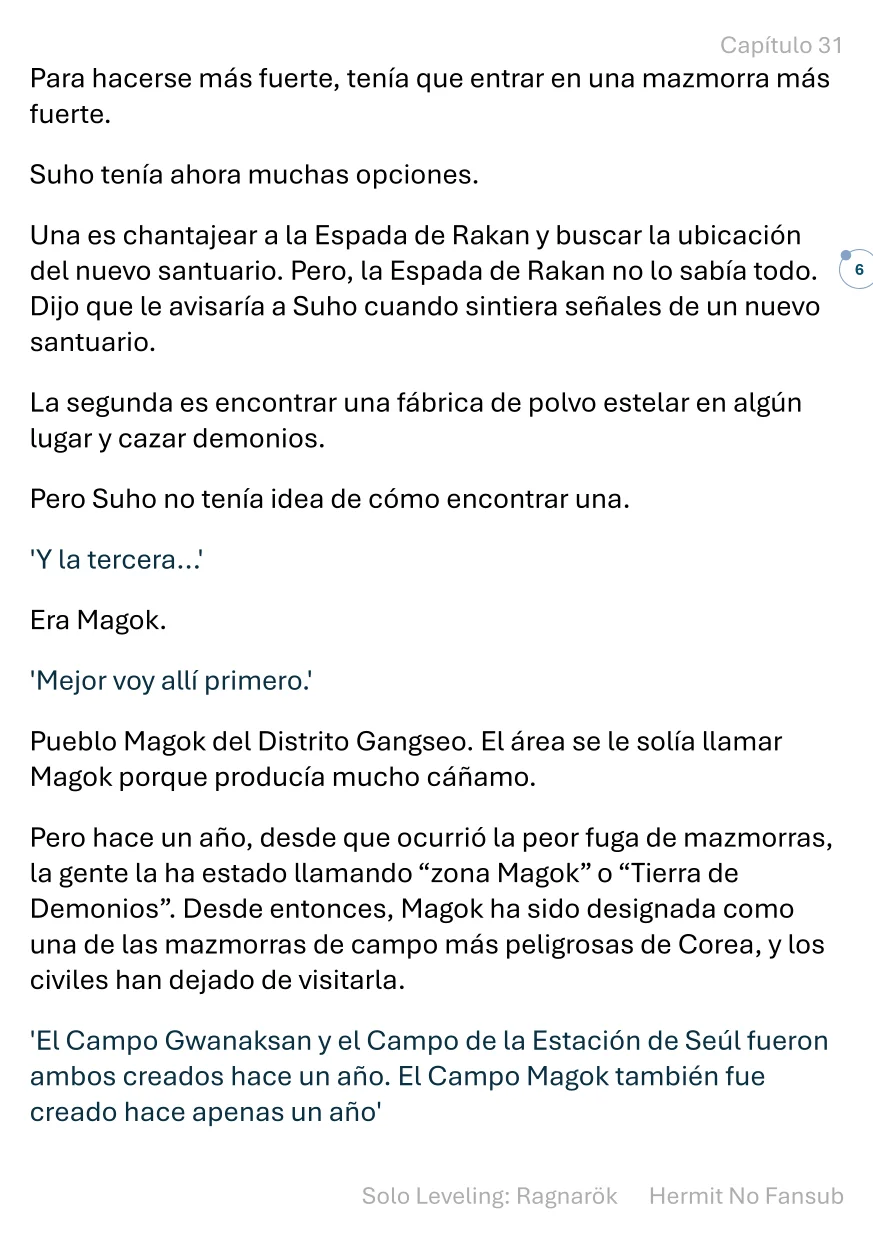 Capítulo 31

Para hacerse más fuerte, tenía que entrar en una mazmorra más fuerte.

Suho tenía ahora muchas opciones.

Una es chantajear a la Espada de Rakan y buscar la ubicación del nuevo santuario. Pero, la Espada de Rakan no lo sabía todo. Dijo que le avisaría a Suho cuando sintiera señales de un nuevo santuario.

6

La segunda es encontrar una fábrica de polvo estelar en algún lugar y cazar demonios.

Pero Suho no tenía idea de cómo encontrar una.

'Y la tercera...'

Era Magok.

'Mejor voy allí primero.'

Pueblo Magok del Distrito Gangseo. El área se le solía llamar Magok porque producía mucho cáñamo.

Pero hace un año, desde que ocurrió la peor fuga de mazmorras, la gente la ha estado llamando “zona Magok” o “Tierra de Demonios”. Desde entonces, Magok ha sido designada como una de las mazmorras de campo más peligrosas de Corea, y los civiles han dejado de visitarla.

'El Campo Gwanaksan y el Campo de la Estación de Seúl fueron ambos creados hace un año. El Campo Magok también fue creado hace apenas un año'

Solo Leveling: Ragnarök Hermit No Fansub